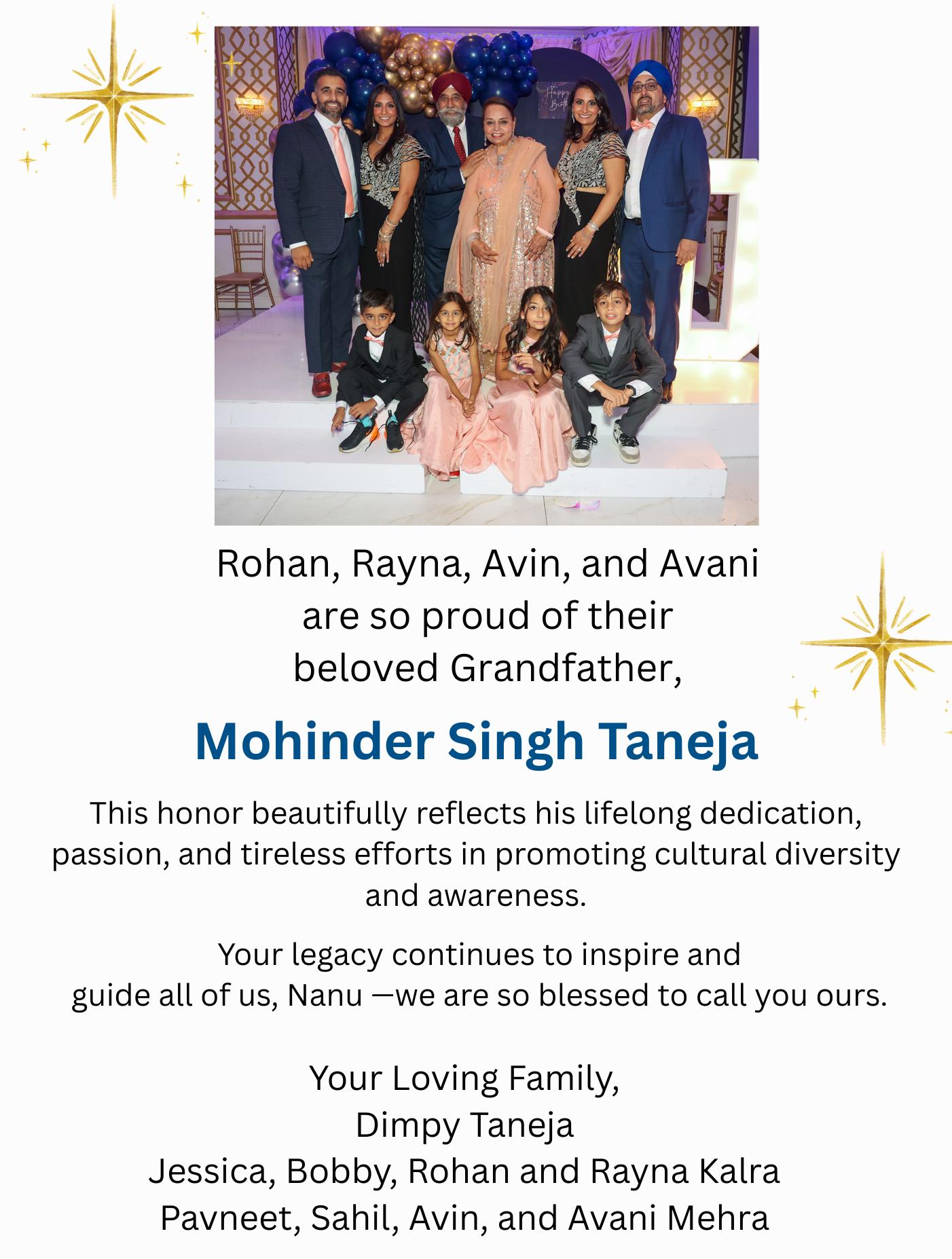 Rohan, Rayna, Avin, and Avani
are so proud of their
beloved Grandfather,

Mohinder Singh Taneja

This honor beautifully reflects his lifelong dedication, passion, and tireless efforts in promoting cultural diversity and awareness.

Your legacy continues to inspire and guide all of us, Nanu —we are so blessed to call you ours.

Your Loving Family,
Dimpy Taneja
Jessica, Bobby, Rohan and Rayna Kalra
Pavneet, Sahil, Avin, and Avani Mehra